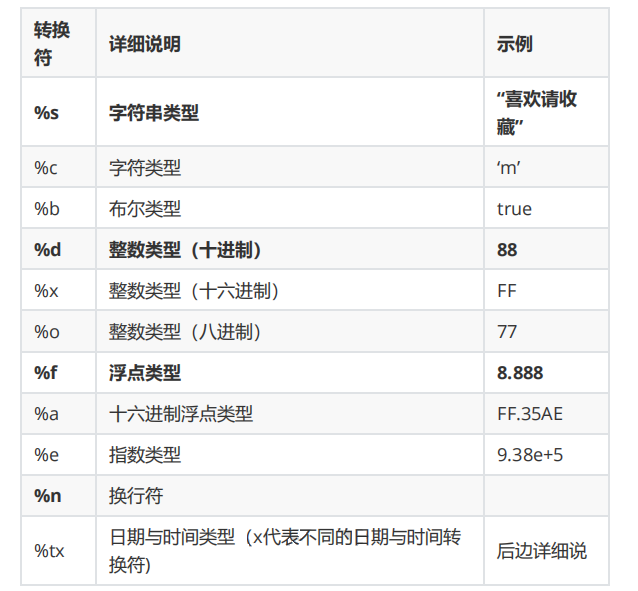 | 转换符 | 详细说明 | 示例 |
|---|---|---|
| %s | 字符串类型 | “喜欢请收藏” |
| %c | 字符类型 | ‘m’ |
| %b | 布尔类型 | true |
| %d | 整数类型（十进制） | 88 |
| %x | 整数类型（十六进制） | FF |
| %o | 整数类型（八进制） | 77 |
| %f | 浮点类型 | 8.888 |
| %a | 十六进制浮点类型 | FF.35AE |
| %e | 指数类型 | 9.38e+5 |
| %n | 换行符 | |
| %tx | 日期与时间类型（x代表不同的日期与时间转换符） | 后边详细说 |